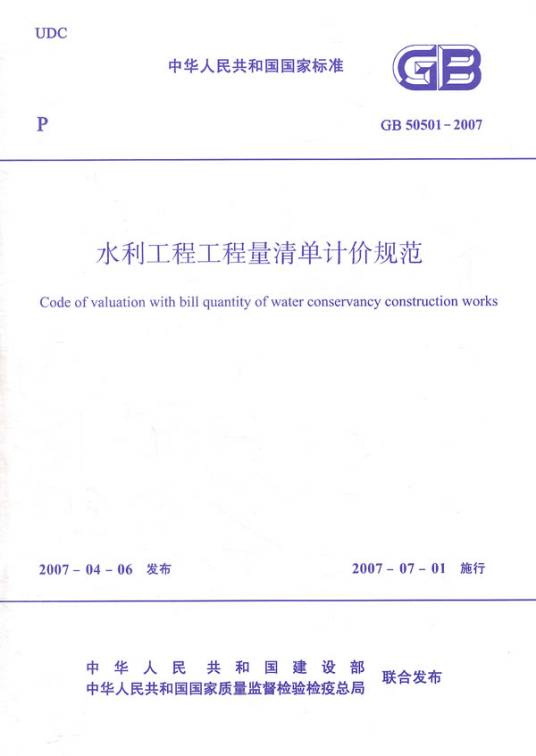 UDC

中华人民共和国国家标准

GB

P

GB 50501-2007

水利工程工程量清单计价规范

Code of valuation with bill quantity of water conservancy construction works

2007-04-06 发布

2007-07-01 施行

中华人民共和国建设部
中华人民共和国国家质量监督检验检疫总局
联合发布